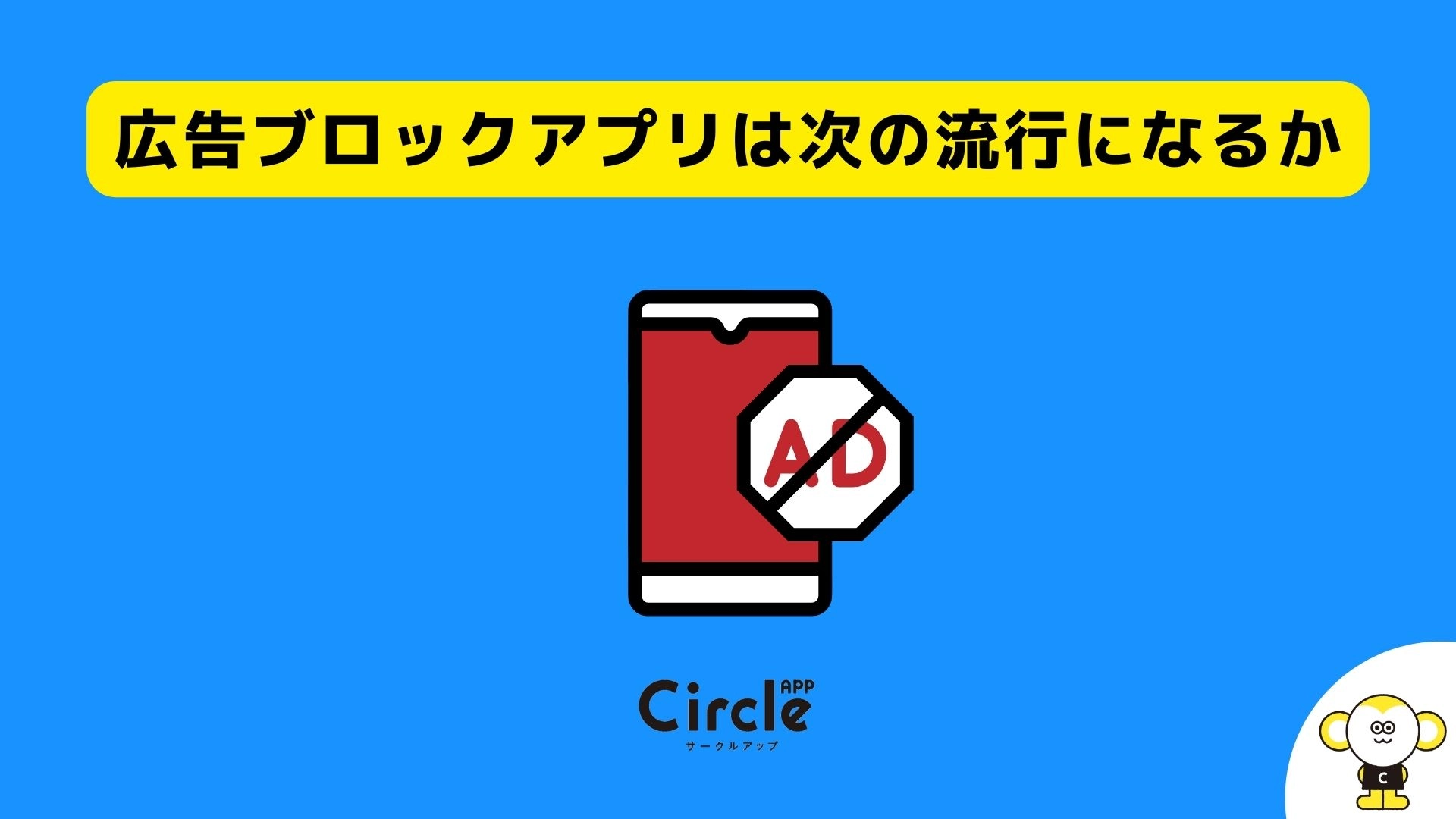 広告ブロックアプリは次の流行になるか

AD

Circle APP
サークルアップ

C